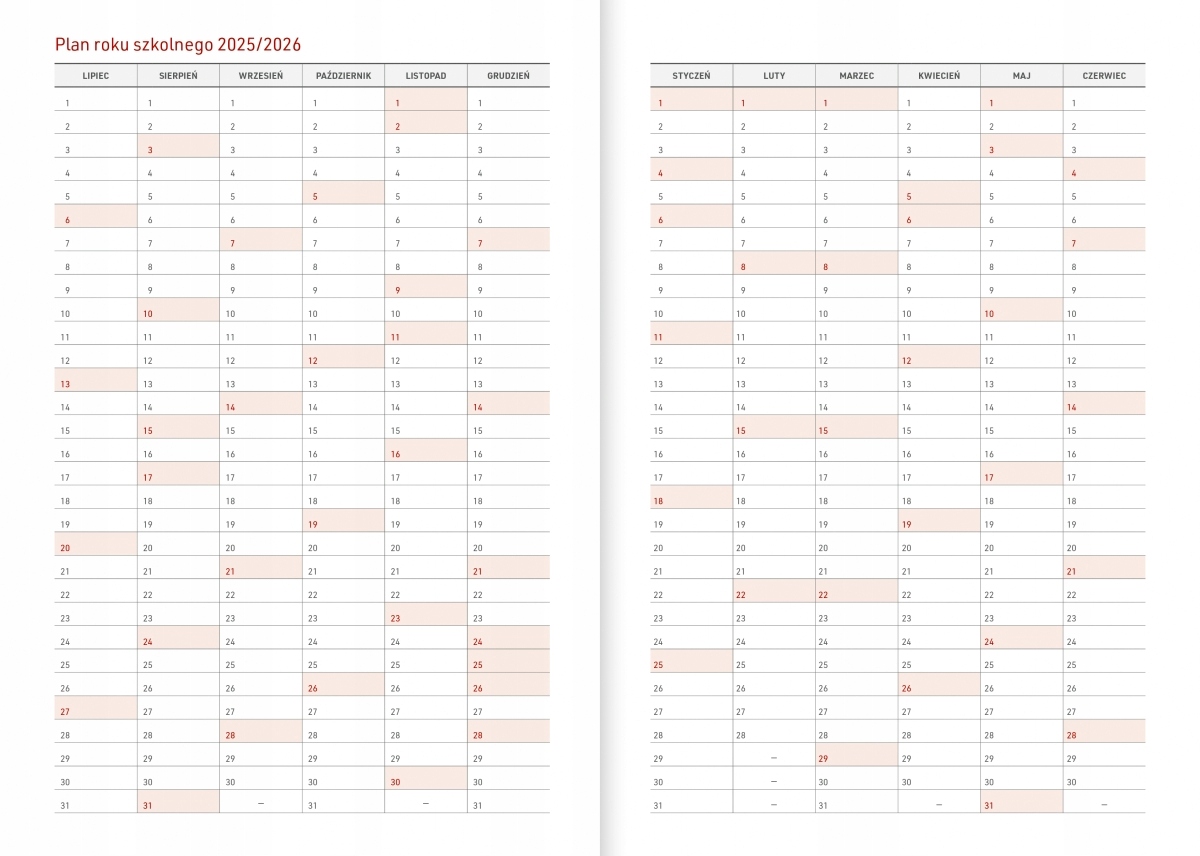 Plan roku szkolnego 2025/2026

| LIPIEC | SIERPIEŃ | WRZESIEŃ | PAŹDZIERNIK | LISTOPAD | GRUDZIEŃ |
|---|---|---|---|---|---|
| 1 | 1 | 1 | 1 | 1 | 1 |
| 2 | 2 | 2 | 2 | 2 | 2 |
| 3 | 3 | 3 | 3 | 3 | 3 |
| 4 | 4 | 4 | 4 | 4 | 4 |
| 5 | 5 | 5 | 5 | 5 | 5 |
| 6 | 6 | 6 | 6 | 6 | 6 |
| 7 | 7 | 7 | 7 | 7 | 7 |
| 8 | 8 | 8 | 8 | 8 | 8 |
| 9 | 9 | 9 | 9 | 9 | 9 |
| 10 | 10 | 10 | 10 | 10 | 10 |
| 11 | 11 | 11 | 11 | 11 | 11 |
| 12 | 12 | 12 | 12 | 12 | 12 |
| 13 | 13 | 13 | 13 | 13 | 13 |
| 14 | 14 | 14 | 14 | 14 | 14 |
| 15 | 15 | 15 | 15 | 15 | 15 |
| 16 | 16 | 16 | 16 | 16 | 16 |
| 17 | 17 | 17 | 17 | 17 | 17 |
| 18 | 18 | 18 | 18 | 18 | 18 |
| 19 | 19 | 19 | 19 | 19 | 19 |
| 20 | 20 | 20 | 20 | 20 | 20 |
| 21 | 21 | 21 | 21 | 21 | 21 |
| 22 | 22 | 22 | 22 | 22 | 22 |
| 23 | 23 | 23 | 23 | 23 | 23 |
| 24 | 24 | 24 | 24 | 24 | 24 |
| 25 | 25 | 25 | 25 | 25 | 25 |
| 26 | 26 | 26 | 26 | 26 | 26 |
| 27 | 27 | 27 | 27 | 27 | 27 |
| 28 | 28 | 28 | 28 | 28 | 28 |
| 29 | 29 | 29 | 29 | 29 | 29 |
| 30 | 30 | 30 | 30 | 30 | 30 |
| 31 | 31 | – | 31 | – | 31 |

| STYCZEŃ | LUTY | MARZEC | KWIECIEŃ | MAJ | CZERWIEC |
|---|---|---|---|---|---|
| 1 | 1 | 1 | 1 | 1 | 1 |
| 2 | 2 | 2 | 2 | 2 | 2 |
| 3 | 3 | 3 | 3 | 3 | 3 |
| 4 | 4 | 4 | 4 | 4 | 4 |
| 5 | 5 | 5 | 5 | 5 | 5 |
| 6 | 6 | 6 | 6 | 6 | 6 |
| 7 | 7 | 7 | 7 | 7 | 7 |
| 8 | 8 | 8 | 8 | 8 | 8 |
| 9 | 9 | 9 | 9 | 9 | 9 |
| 10 | 10 | 10 | 10 | 10 | 10 |
| 11 | 11 | 11 | 11 | 11 | 11 |
| 12 | 12 | 12 | 12 | 12 | 12 |
| 13 | 13 | 13 | 13 | 13 | 13 |
| 14 | 14 | 14 | 14 | 14 | 14 |
| 15 | 15 | 15 | 15 | 15 | 15 |
| 16 | 16 | 16 | 16 | 16 | 16 |
| 17 | 17 | 17 | 17 | 17 | 17 |
| 18 | 18 | 18 | 18 | 18 | 18 |
| 19 | 19 | 19 | 19 | 19 | 19 |
| 20 | 20 | 20 | 20 | 20 | 20 |
| 21 | 21 | 21 | 21 | 21 | 21 |
| 22 | 22 | 22 | 22 | 22 | 22 |
| 23 | 23 | 23 | 23 | 23 | 23 |
| 24 | 24 | 24 | 24 | 24 | 24 |
| 25 | 25 | 25 | 25 | 25 | 25 |
| 26 | 26 | 26 | 26 | 26 | 26 |
| 27 | 27 | 27 | 27 | 27 | 27 |
| 28 | 28 | 28 | 28 | 28 | 28 |
| 29 | – | 29 | 29 | 29 | 29 |
| 30 | – | 30 | 30 | 30 | 30 |
| 31 | – | 31 | – | 31 | – |